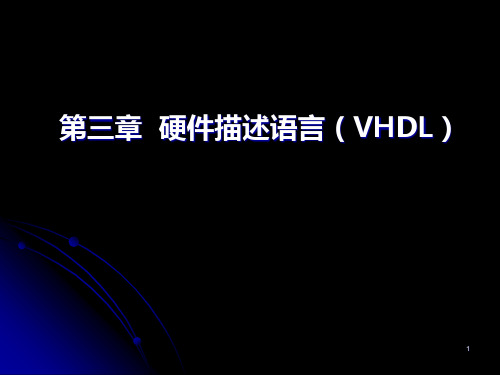 第三章 硬件描述语言（VHDL）

1